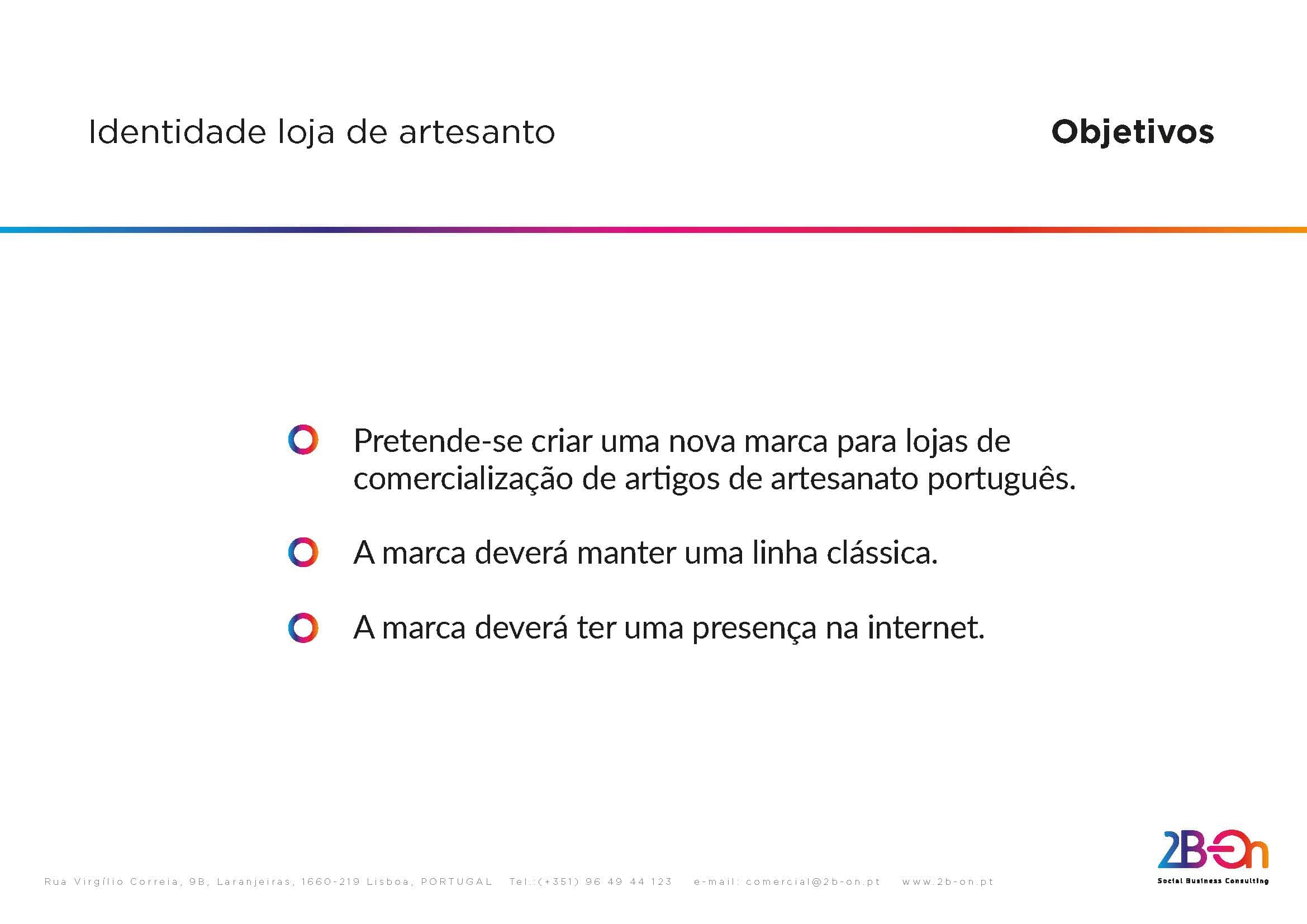 Identidade loja de artesanto

Objetivos

Pretende-se criar uma nova marca para lojas de comercialização de artigos de artesanato português.

A marca deverá manter uma linha clássica.

A marca deverá ter uma presença na internet.

Rua Virgílio Correia, 9B, Laranjeiras, 1660-219 Lisboa, PORTUGAL Tel.:(+351) 96 49 44 123 e-mail: comercial@2b-on.pt www.2b-on.pt

2B-On
Social Business Consulting